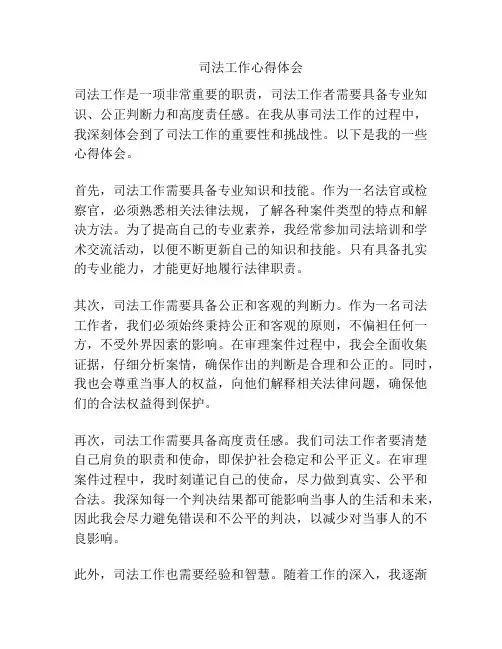 司法工作心得体会

司法工作是一项非常重要的职责，司法工作者需要具备专业知识、公正判断力和高度责任感。在我从事司法工作的过程中，我深刻体会到了司法工作的重要性和挑战性。以下是我的一些心得体会。

首先，司法工作需要具备专业知识和技能。作为一名法官或检察官，必须熟悉相关法律法规，了解各种案件类型的特点和解决方法。为了提高自己的专业素养，我经常参加司法培训和学术交流活动，以便不断更新自己的知识和技能。只有具备扎实的专业能力，才能更好地履行法律职责。

其次，司法工作需要具备公正和客观的判断力。作为一名司法工作者，我们必须始终秉持公正和客观的原则，不偏袒任何一方，不受外界因素的影响。在审理案件过程中，我会全面收集证据，仔细分析案情，确保作出的判断是合理和公正的。同时，我也会尊重当事人的权益，向他们解释相关法律问题，确保他们的合法权益得到保护。

再次，司法工作需要具备高度责任感。我们司法工作者要清楚自己肩负的职责和使命，即保护社会稳定和公平正义。在审理案件过程中，我时刻谨记自己的使命，尽力做到真实、公平和合法。我深知每一个判决结果都可能影响当事人的生活和未来，因此我会尽力避免错误和不公平的判决，以减少对当事人的不良影响。

此外，司法工作也需要经验和智慧。随着工作的深入，我逐渐